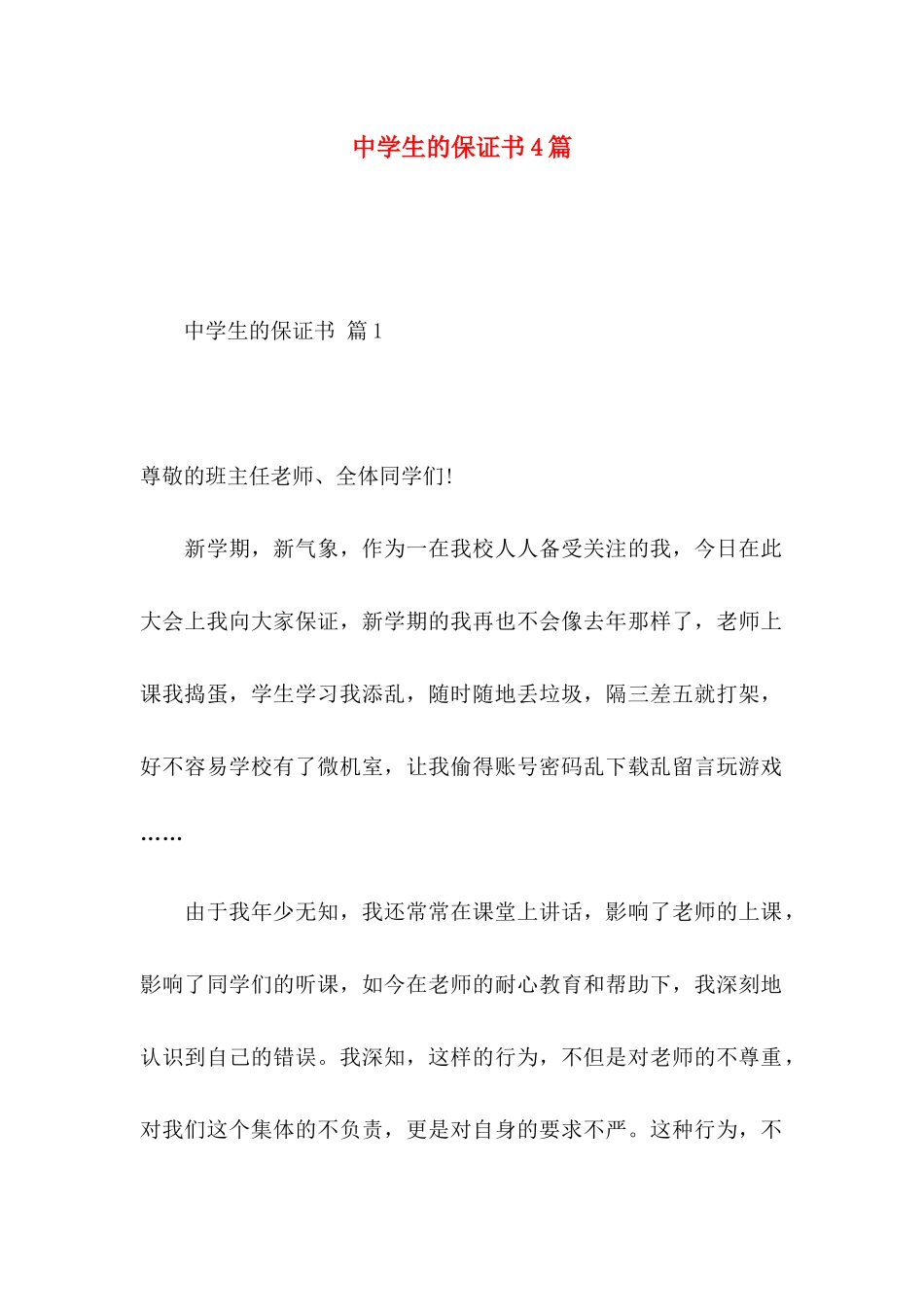 中学生的保证书4篇

中学生的保证书 篇1

尊敬的班主任老师、全体同学们!

新学期，新气象，作为一在我校人人备受关注的我，今日在此大会上我向大家保证，新学期的我再也不会像去年那样了，老师上课我捣蛋，学生学习我添乱，随时随地丢垃圾，隔三差五就打架，好不容易学校有了微机室，让我偷得账号密码乱下载乱留言玩游戏……

由于我年少无知，我还常常在课堂上讲话，影响了老师的上课，影响了同学们的听课，如今在老师的耐心教育和帮助下，我深刻地认识到自己的错误。我深知，这样的行为，不但是对老师的不尊重，对我们这个集体的不负责，更是对自身的要求不严。这种行为，不